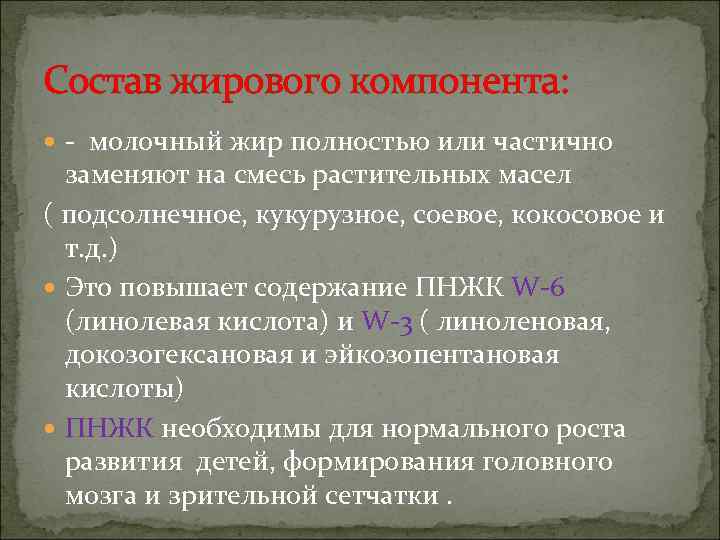 Состав жирового компонента:

- молочный жир полностью или частично заменяют на смесь растительных масел

( подсолнечное, кукурузное, соевое, кокосовое и т.д.)

Это повышает содержание ПНЖК W-6 (линолевая кислота) и W-3 ( линоленовая, докозогексановая и эйкозопентановая кислоты)

ПНЖК необходимы для нормального роста развития детей, формирования головного мозга и зрительной сетчатки .